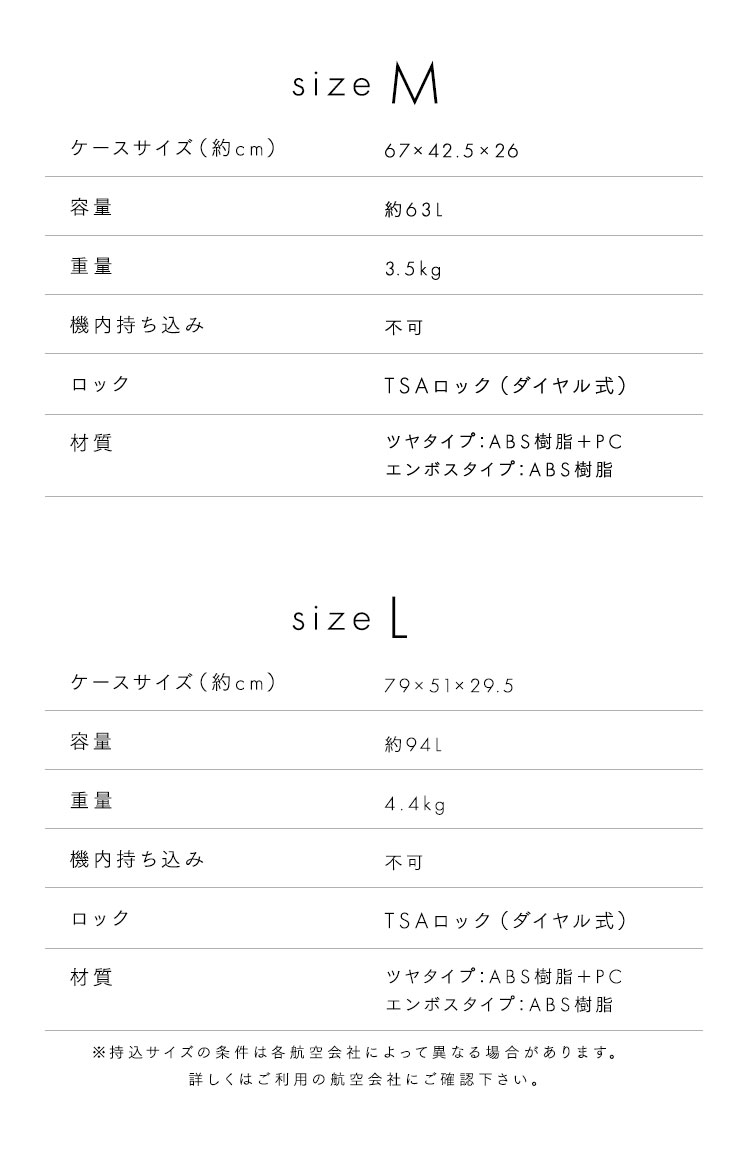 size M

| ケースサイズ（約cm） | 67×42.5×26 |
|---|---|
| 容量 | 約63L |
| 重量 | 3.5kg |
| 機内持ち込み | 不可 |
| ロック | TSAロック（ダイヤル式） |
| 材質 | ツヤタイプ：ABS樹脂＋PC エンボスタイプ：ABS樹脂 |

size L

| ケースサイズ（約cm） | 79×51×29.5 |
|---|---|
| 容量 | 約94L |
| 重量 | 4.4kg |
| 機内持ち込み | 不可 |
| ロック | TSAロック（ダイヤル式） |
| 材質 | ツヤタイプ：ABS樹脂＋PC エンボスタイプ：ABS樹脂 |

※持込サイズの条件は各航空会社によって異なる場合があります。
詳しくはご利用の航空会社にご確認下さい。